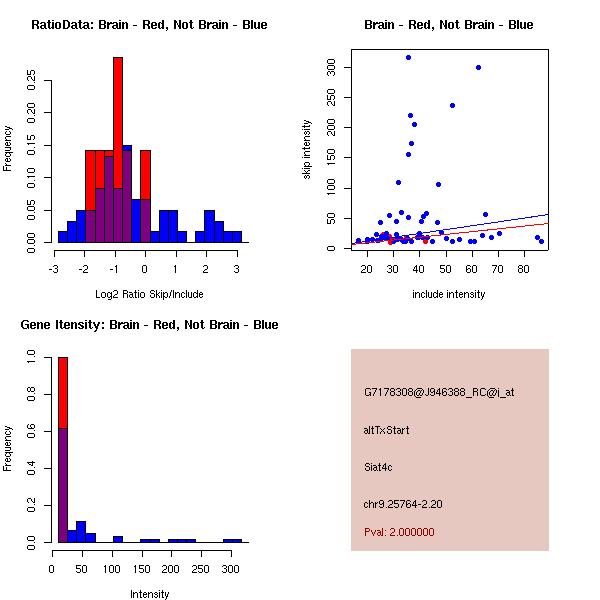 RatioData: Brain - Red, Not Brain - Blue

Frequency

0.00 0.05 0.10 0.15 0.20 0.25

-3 -2 -1 0 1 2 3

Log2 Ratio Skip/Include

Brain - Red, Not Brain - Blue

skip intensity

0 50 100 150 200 250 300

20 30 40 50 60 70 80

include intensity

Gene Itensity: Brain - Red, Not Brain - Blue

Frequency

0.0 0.2 0.4 0.6 0.8 1.0

0 50 100 150 200 250 300

Intensity

G7178308@J946388_RC@i_at

altTxStart

Siat4c

chr9.25764-2.20

Pval: 2.000000